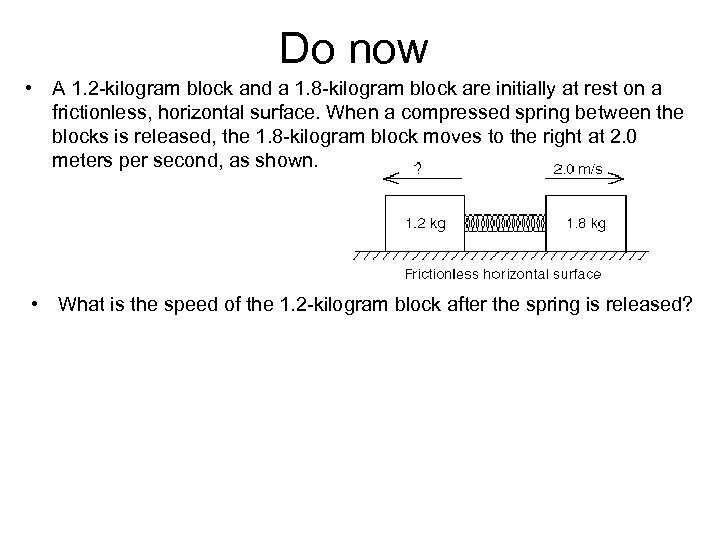 Do now

• A 1.2-kilogram block and a 1.8-kilogram block are initially at rest on a frictionless, horizontal surface. When a compressed spring between the blocks is released, the 1.8-kilogram block moves to the right at 2.0 meters per second, as shown.

?

2.0 m/s

1.2 kg

1.8 kg

Frictionless horizontal surface

• What is the speed of the 1.2-kilogram block after the spring is released?